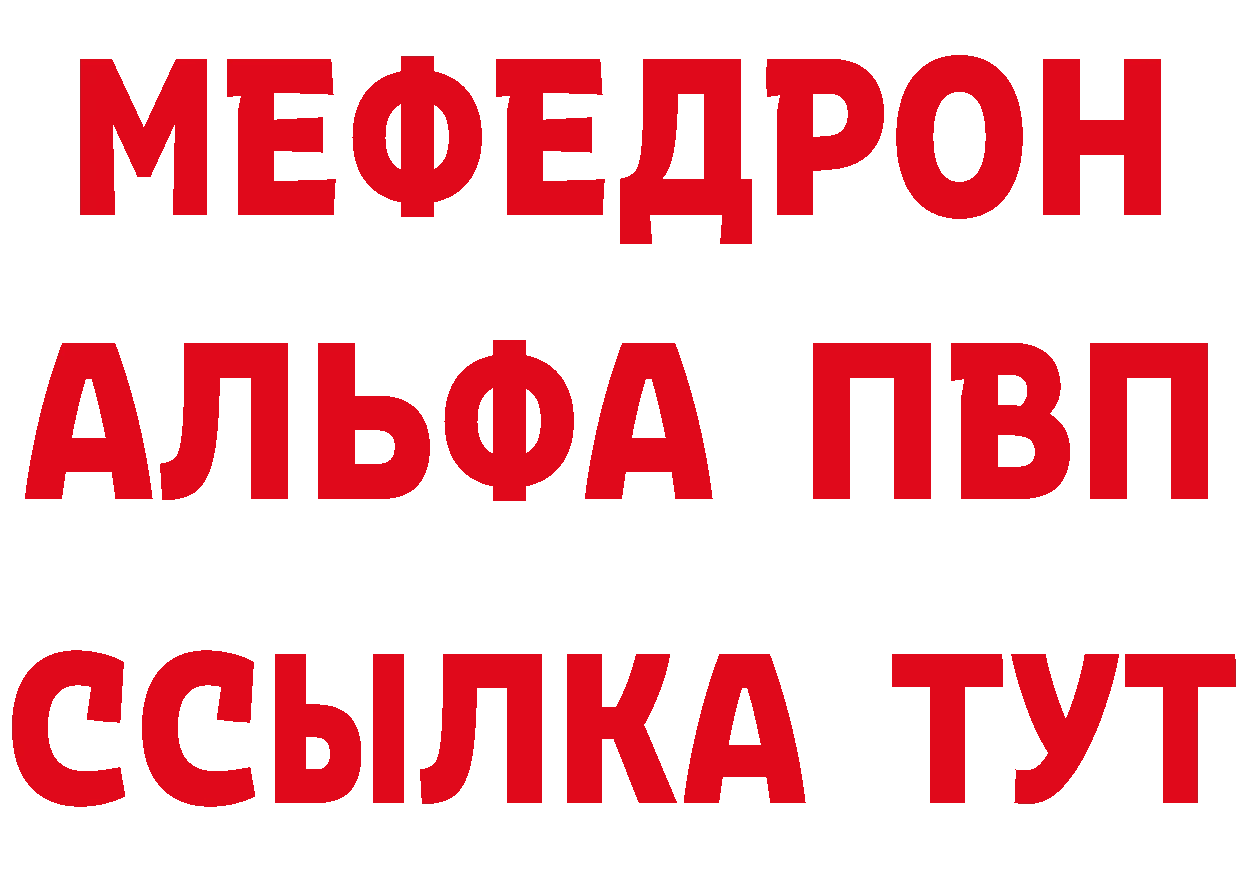 МЕФЕДРОН
АЛЬФА ПВП
ССЫЛКА ТУТ